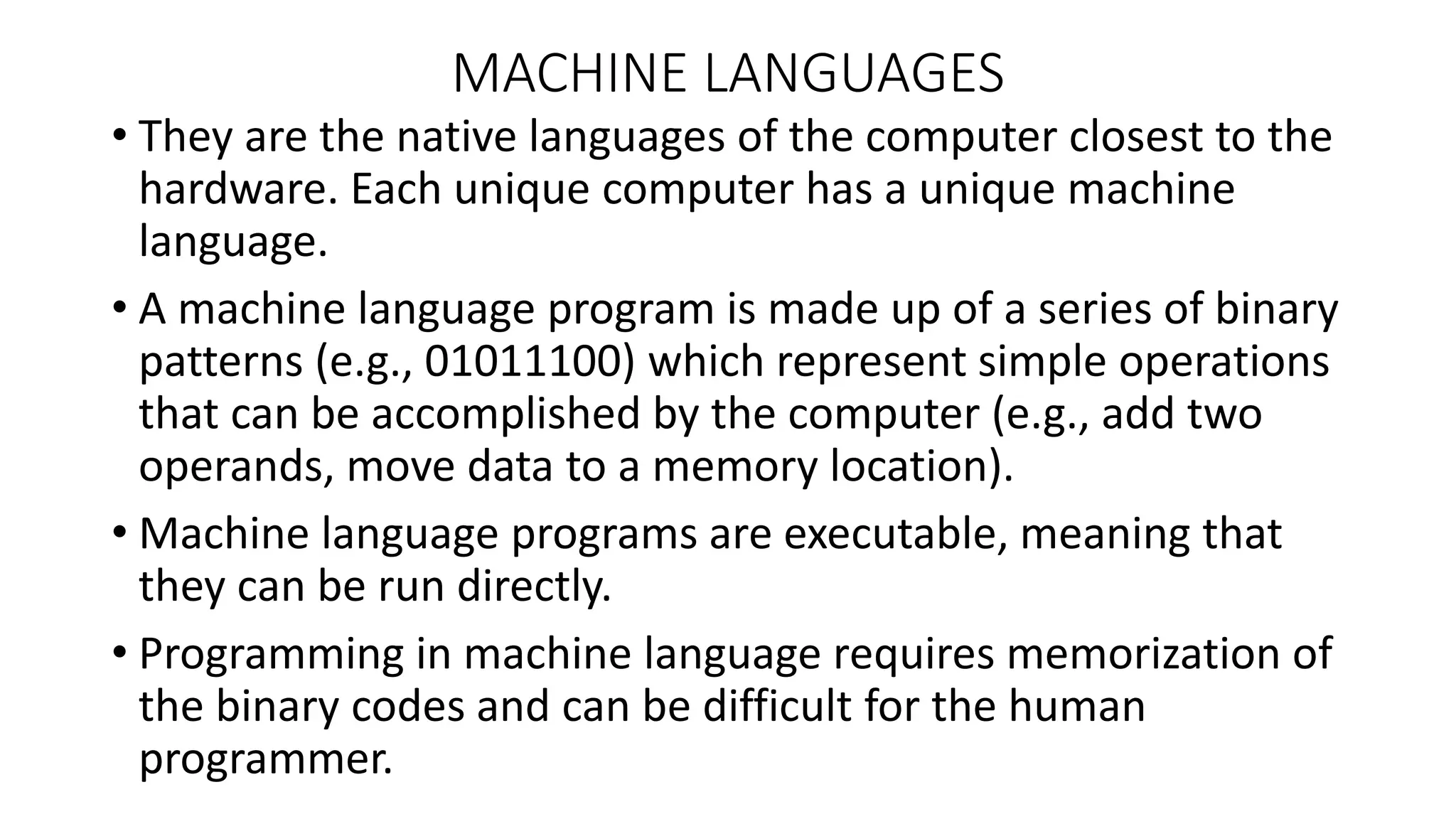 MACHINE LANGUAGES

• They are the native languages of the computer closest to the hardware. Each unique computer has a unique machine language.

• A machine language program is made up of a series of binary patterns (e.g., 01011100) which represent simple operations that can be accomplished by the computer (e.g., add two operands, move data to a memory location).

• Machine language programs are executable, meaning that they can be run directly.

• Programming in machine language requires memorization of the binary codes and can be difficult for the human programmer.